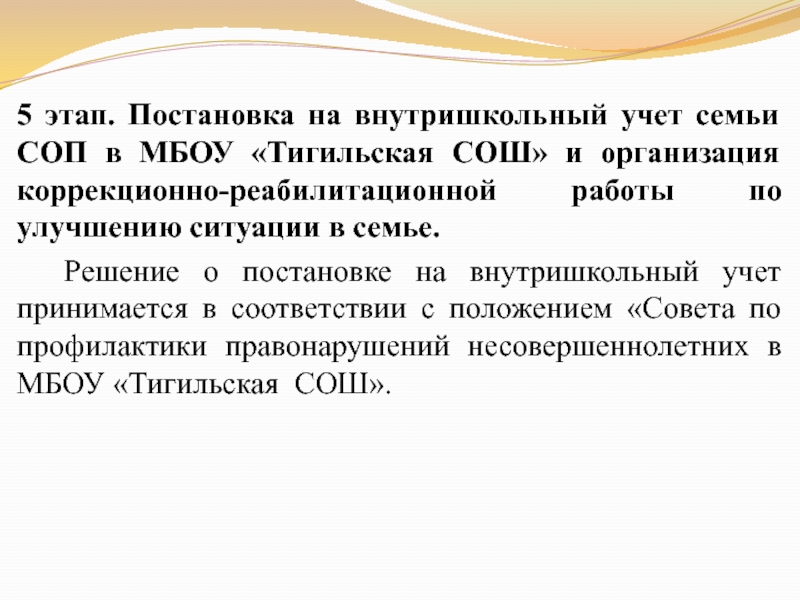 5 этап. Постановка на внутришкольный учет семьи СОП в МБОУ «Тигильская СОШ» и организация коррекционно-реабилитационной работы по улучшению ситуации в семье.

Решение о постановке на внутришкольный учет принимается в соответствии с положением «Совета по профилактики правонарушений несовершеннолетних в МБОУ «Тигильская СОШ».